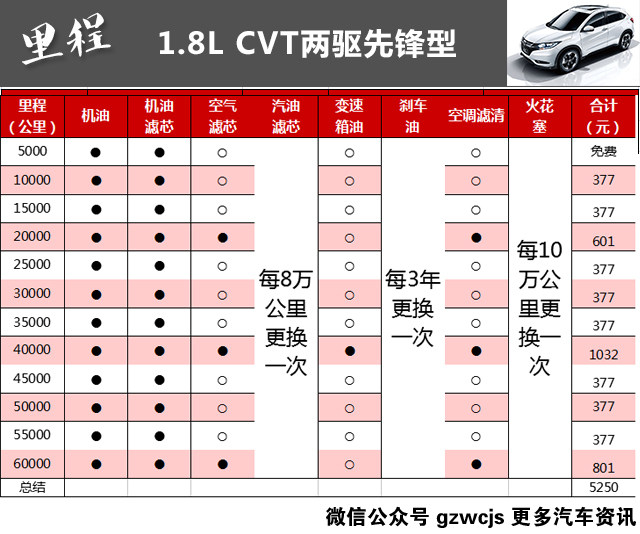 里程 1.8L CVT两驱先锋型

| 里程（公里） | 机油 | 机油滤芯 | 空气滤芯 | 汽油滤芯 | 变速箱油 | 刹车油 | 空调滤清 | 火花塞 | 合计（元） |
|---|---|---|---|---|---|---|---|---|---|
| 5000 | ● | ● | ○ | 每8万公里更换一次 | ○ | 每3年更换一次 | ○ | 每10万公里更换一次 | 免费 |
| 10000 | ● | ● | ○ | | ○ | | ○ | | 377 |
| 15000 | ● | ● | ○ | | ○ | | ○ | | 377 |
| 20000 | ● | ● | ● | | ○ | | ● | | 601 |
| 25000 | ● | ● | ○ | | ○ | | ○ | | 377 |
| 30000 | ● | ● | ○ | | ○ | | ○ | | 377 |
| 35000 | ● | ● | ○ | | ○ | | ○ | | 377 |
| 40000 | ● | ● | ● | | ● | | ● | | 1032 |
| 45000 | ● | ● | ○ | | ○ | | ○ | | 377 |
| 50000 | ● | ● | ○ | | ○ | | ○ | | 377 |
| 55000 | ● | ● | ○ | | ○ | | ○ | | 377 |
| 60000 | ● | ● | ● | | ○ | | ● | | 801 |
| 总结 | | | | | | | | | 5250 |

微信公众号 gzwcjs 更多汽车资讯